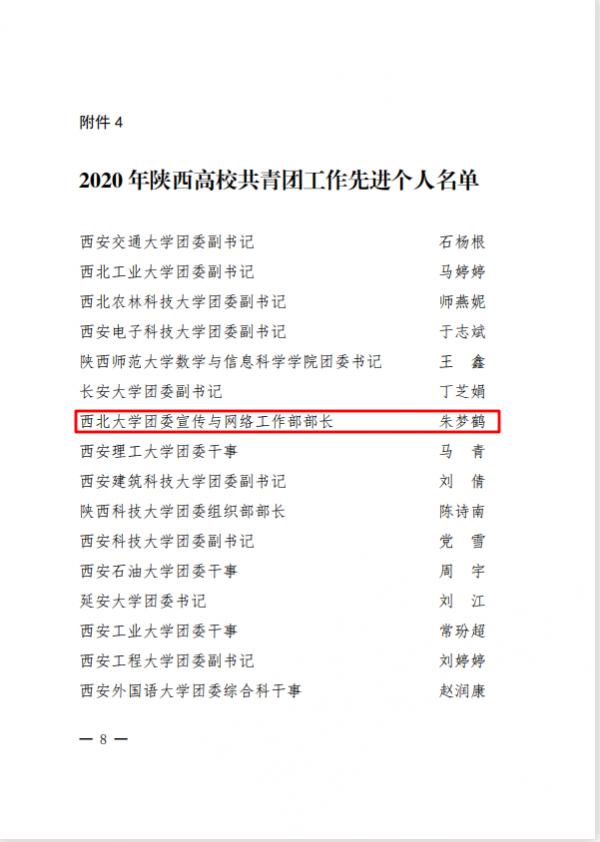 附件4

2020年陕西高校共青团工作先进个人名单

西安交通大学团委副书记 石杨根
西北工业大学团委副书记 马婷婷
西北农林科技大学团委副书记 师燕妮
西安电子科技大学团委副书记 于志斌
陕西师范大学数学与信息科学学院团委书记 王 鑫
长安大学团委副书记 丁芝娟
西北大学团委宣传与网络工作部部长 朱梦鹤
西安理工大学团委干事 马 青
西安建筑科技大学团委副书记 刘 倩
陕西科技大学团委组织部部长 陈诗南
西安科技大学团委副书记 党 雪
西安石油大学团委干事 周 宇
延安大学团委书记 刘 江
西安工业大学团委干事 常玢超
西安工程大学团委副书记 刘婷婷
西安外国语大学团委综合科干事 赵润康

— 8 —